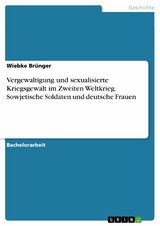 Geschichte

Wiebke Brünger

Vergewaltigung und sexualisierte Kriegsgewalt im Zweiten Weltkrieg. Sowjetische Soldaten und deutsche Frauen

Bachelorarbeit

GRIN